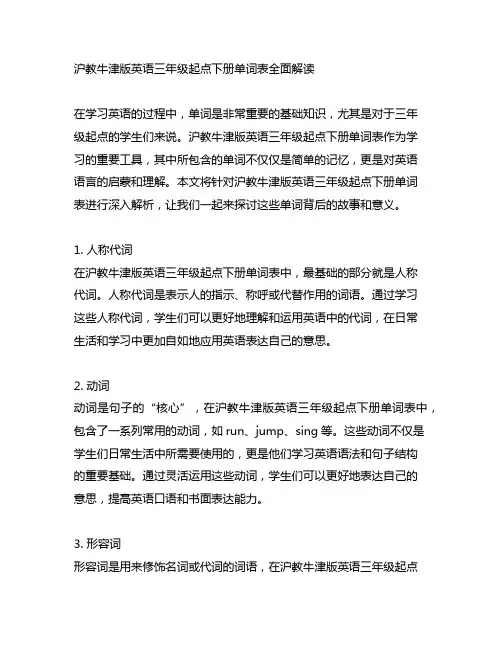 沪教牛津版英语三年级起点下册单词表全面解读

在学习英语的过程中，单词是非常重要的基础知识，尤其是对于三年级起点的学生们来说。沪教牛津版英语三年级起点下册单词表作为学习的重要工具，其中所包含的单词不仅仅是简单的记忆，更是对英语语言的启蒙和理解。本文将针对沪教牛津版英语三年级起点下册单词表进行深入解析，让我们一起来探讨这些单词背后的故事和意义。

1. 人称代词
在沪教牛津版英语三年级起点下册单词表中，最基础的部分就是人称代词。人称代词是表示人的指示、称呼或代替作用的词语。通过学习这些人称代词，学生们可以更好地理解和运用英语中的代词，在日常生活和学习中更加自如地应用英语表达自己的意思。

2. 动词
动词是句子的“核心”，在沪教牛津版英语三年级起点下册单词表中，包含了一系列常用的动词，如 run、jump、sing 等。这些动词不仅是学生们日常生活中所需要使用的，更是他们学习英语语法和句子结构的重要基础。通过灵活运用这些动词，学生们可以更好地表达自己的意思，提高英语口语和书面表达能力。

3. 形容词
形容词是用来修饰名词或代词的词语，在沪教牛津版英语三年级起点